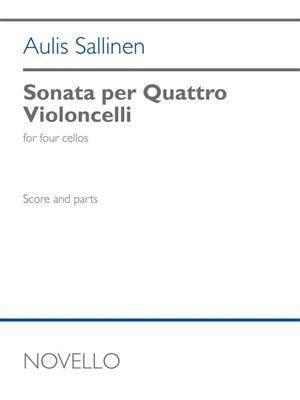 Aulis Sallinen

Sonata per Quattro Violoncelli

for four cellos

Score and parts

NOVELLO